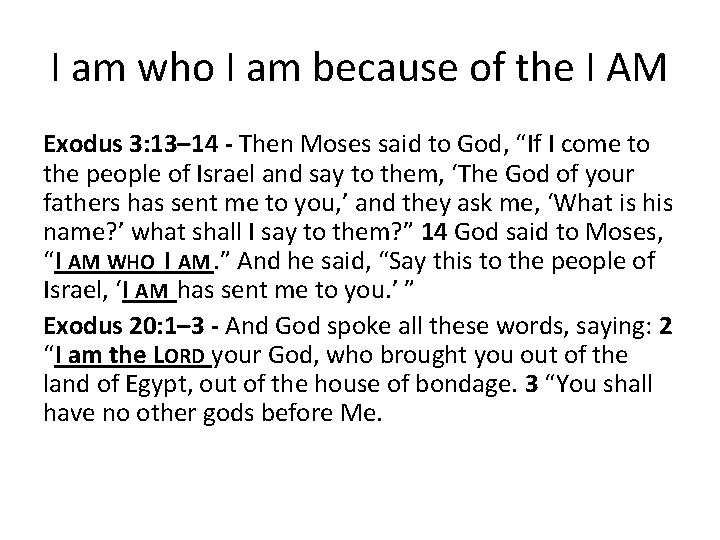 I am who I am because of the I AM

Exodus 3:13–14 - Then Moses said to God, "If I come to the people of Israel and say to them, 'The God of your fathers has sent me to you,' and they ask me, 'What is his name?' what shall I say to them?" 14 God said to Moses, "I AM WHO I AM." And he said, "Say this to the people of Israel, 'I AM has sent me to you.' "

Exodus 20:1–3 - And God spoke all these words, saying: 2 "I am the LORD your God, who brought you out of the land of Egypt, out of the house of bondage. 3 "You shall have no other gods before Me.